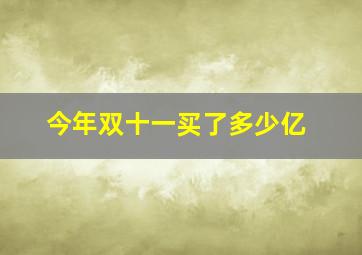 今年双十一买了多少亿